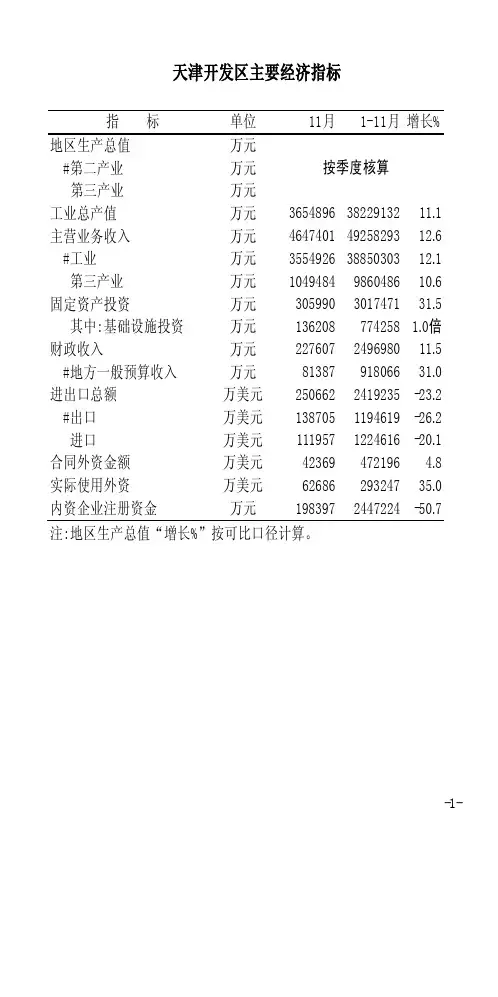 天津开发区主要经济指标

| 指　　标 | 单位 | 11月 | 1-11月 | 增长% |
|---|---|---|---|---|
| 地区生产总值 | 万元 | | | |
| #第二产业 | 万元 | 按季度核算 | | |
| 第三产业 | 万元 | | | |
| 工业总产值 | 万元 | 3654896 | 38229132 | 11.1 |
| 主营业务收入 | 万元 | 4647401 | 49258293 | 12.6 |
| #工业 | 万元 | 3554926 | 38850303 | 12.1 |
| 第三产业 | 万元 | 1049484 | 9860486 | 10.6 |
| 固定资产投资 | 万元 | 305990 | 3017471 | 31.5 |
| 其中:基础设施投资 | 万元 | 136208 | 774258 | 1.0倍 |
| 财政收入 | 万元 | 227607 | 2496980 | 11.5 |
| #地方一般预算收入 | 万元 | 81387 | 918066 | 31.0 |
| 进出口总额 | 万美元 | 250662 | 2419235 | -23.2 |
| #出口 | 万美元 | 138705 | 1194619 | -26.2 |
| 进口 | 万美元 | 111957 | 1224616 | -20.1 |
| 合同外资金额 | 万美元 | 42369 | 472196 | 4.8 |
| 实际使用外资 | 万美元 | 62686 | 293247 | 35.0 |
| 内资企业注册资金 | 万元 | 198397 | 2447224 | -50.7 |

注:地区生产总值“增长%”按可比口径计算。

-1-